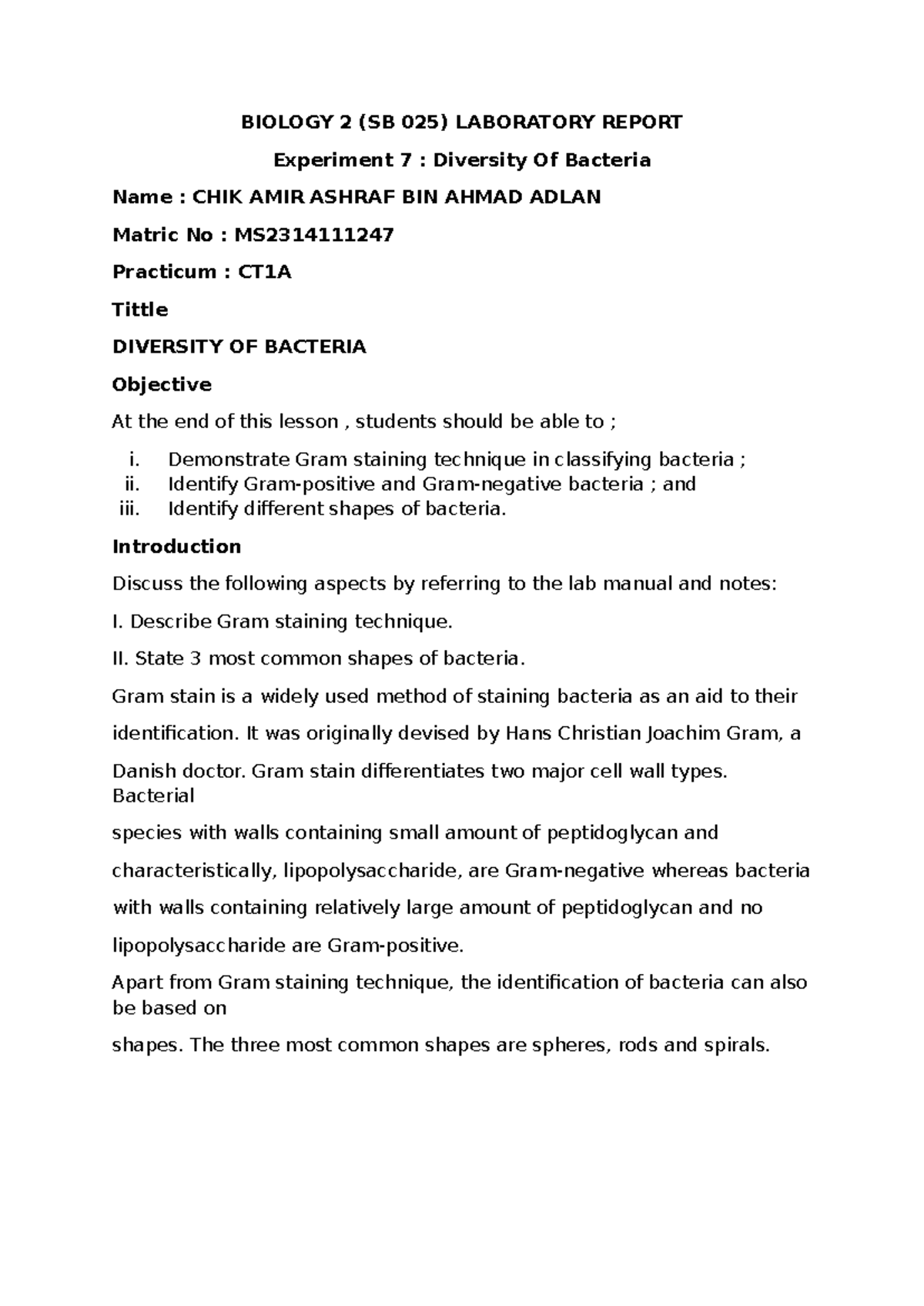 BIOLOGY 2 (SB 025) LABORATORY REPORT

Experiment 7 : Diversity Of Bacteria

Name : CHIK AMIR ASHRAF BIN AHMAD ADLAN

Matric No : MS2314111247

Practicum : CT1A

Tittle

DIVERSITY OF BACTERIA

Objective

At the end of this lesson , students should be able to ;

i. Demonstrate Gram staining technique in classifying bacteria ;
ii. Identify Gram-positive and Gram-negative bacteria ; and
iii. Identify different shapes of bacteria.

Introduction

Discuss the following aspects by referring to the lab manual and notes:

I. Describe Gram staining technique.

II. State 3 most common shapes of bacteria.

Gram stain is a widely used method of staining bacteria as an aid to their identification. It was originally devised by Hans Christian Joachim Gram, a Danish doctor. Gram stain differentiates two major cell wall types. Bacterial

species with walls containing small amount of peptidoglycan and characteristically, lipopolysaccharide, are Gram-negative whereas bacteria with walls containing relatively large amount of peptidoglycan and no lipopolysaccharide are Gram-positive.

Apart from Gram staining technique, the identification of bacteria can also be based on

shapes. The three most common shapes are spheres, rods and spirals.